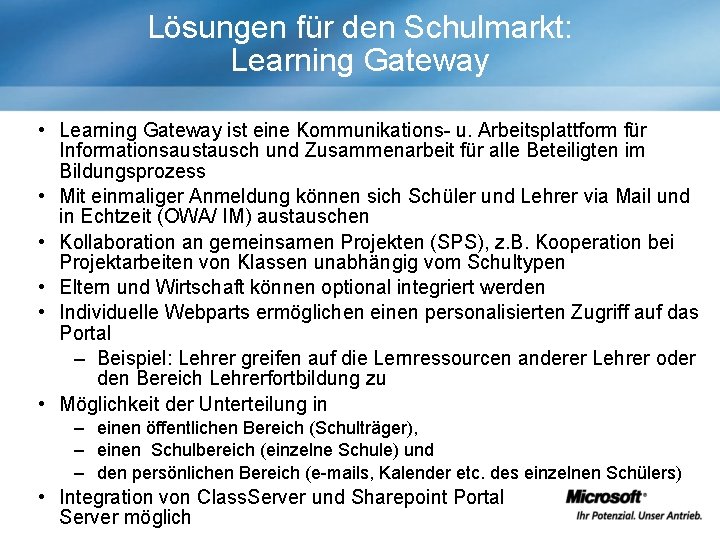 Lösungen für den Schulmarkt:
Learning Gateway

• Learning Gateway ist eine Kommunikations- u. Arbeitsplattform für Informationsaustausch und Zusammenarbeit für alle Beteiligten im Bildungsprozess
• Mit einmaliger Anmeldung können sich Schüler und Lehrer via Mail und in Echtzeit (OWA/ IM) austauschen
• Kollaboration an gemeinsamen Projekten (SPS), z.B. Kooperation bei Projektarbeiten von Klassen unabhängig vom Schultypen
• Eltern und Wirtschaft können optional integriert werden
• Individuelle Webparts ermöglichen einen personalisierten Zugriff auf das Portal
– Beispiel: Lehrer greifen auf die Lernressourcen anderer Lehrer oder den Bereich Lehrerfortbildung zu
• Möglichkeit der Unterteilung in
– einen öffentlichen Bereich (Schulträger),
– einen Schulbereich (einzelne Schule) und
– den persönlichen Bereich (e-mails, Kalender etc. des einzelnen Schülers)
• Integration von ClassServer und Sharepoint Portal Server möglich

Microsoft®
Ihr Potenzial. Unser Antrieb.